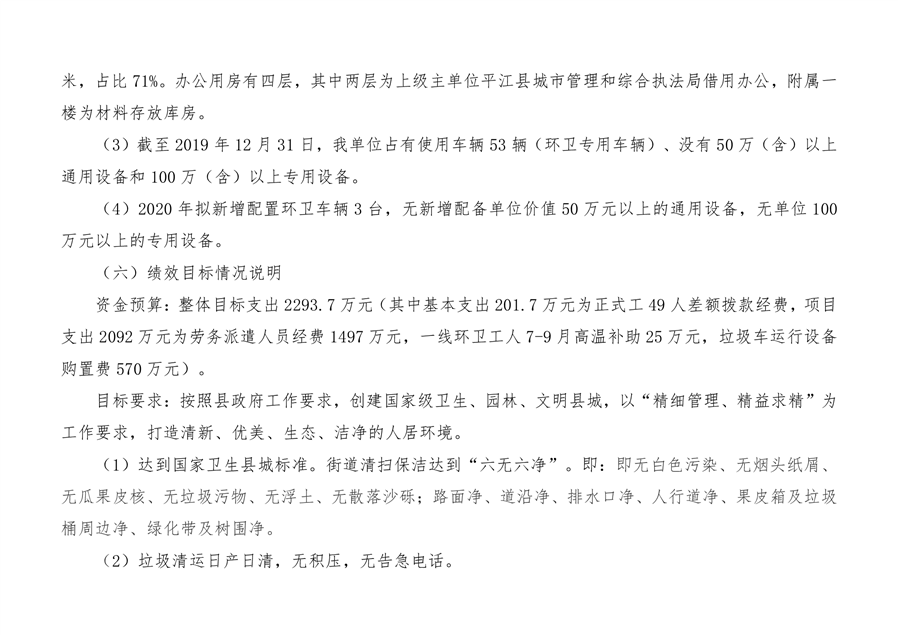 米，占比 71%。办公用房有四层，其中两层为上级主单位平江县城市管理和综合执法局借用办公，附属一楼为材料存放库房。

（3）截至 2019 年 12 月 31 日，我单位占有使用车辆 53 辆（环卫专用车辆）、没有 50 万（含）以上通用设备和 100 万（含）以上专用设备。

（4）2020 年拟新增配置环卫车辆 3 台，无新增配备单位价值 50 万元以上的通用设备，无单位 100 万元以上的专用设备。

（六）绩效目标情况说明

资金预算：整体目标支出 2293.7 万元（其中基本支出 201.7 万元为正式工 49 人差额拨款经费，项目支出 2092 万元为劳务派遣人员经费 1497 万元，一线环卫工人 7-9 月高温补助 25 万元，垃圾车运行设备购置费 570 万元）。

目标要求：按照县政府工作要求，创建国家级卫生、园林、文明县城，以“精细管理、精益求精”为工作要求，打造清新、优美、生态、洁净的人居环境。

（1）达到国家卫生县城标准。街道清扫保洁达到“六无六净”。即：即无白色污染、无烟头纸屑、无瓜果皮核、无垃圾污物、无浮土、无散落沙砾；路面净、道沿净、排水口净、人行道净、果皮箱及垃圾桶周边净、绿化带及树围净。

（2）垃圾清运日产日清，无积压，无告急电话。